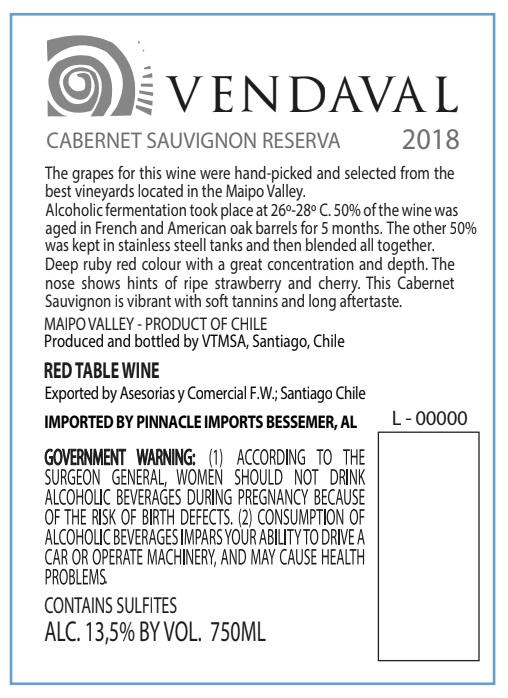 VENDAVAL

CABERNET SAUVIGNON RESERVA 2018

The grapes for this wine were hand-picked and selected from the best vineyards located in the Maipo Valley.
Alcoholic fermentation took place at 26º-28º C. 50% of the wine was aged in French and American oak barrels for 5 months. The other 50% was kept in stainless steell tanks and then blended all together.
Deep ruby red colour with a great concentration and depth. The nose shows hints of ripe strawberry and cherry. This Cabernet Sauvignon is vibrant with soft tannins and long aftertaste.

MAIPO VALLEY - PRODUCT OF CHILE
Produced and bottled by VTMSA, Santiago, Chile

RED TABLE WINE

Exported by Asesorias y Comercial F.W.; Santiago Chile

IMPORTED BY PINNACLE IMPORTS BESSEMER, AL

L - 00000

GOVERNMENT WARNING: (1) ACCORDING TO THE SURGEON GENERAL, WOMEN SHOULD NOT DRINK ALCOHOLIC BEVERAGES DURING PREGNANCY BECAUSE OF THE RISK OF BIRTH DEFECTS. (2) CONSUMPTION OF ALCOHOLIC BEVERAGES IMPARS YOUR ABILITY TO DRIVE A CAR OR OPERATE MACHINERY, AND MAY CAUSE HEALTH PROBLEMS.

CONTAINS SULFITES
ALC. 13,5% BY VOL. 750ML